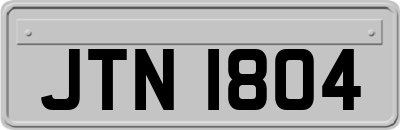 JTN 1804